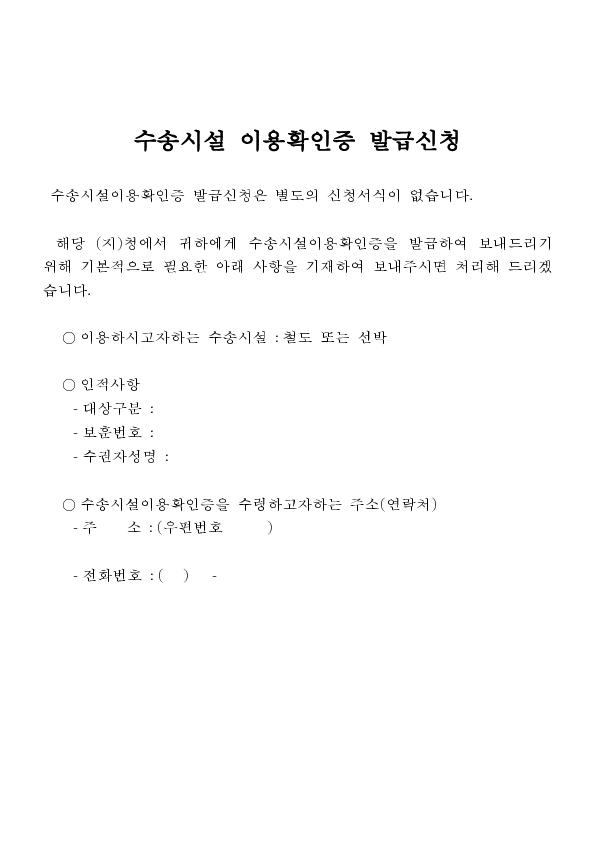 수송시설 이용확인증 발급신청

수송시설이용확인증 발급신청은 별도의 신청서식이 없습니다.

해당 (지)청에서 귀하에게 수송시설이용확인증을 발급하여 보내드리기 위해 기본적으로 필요한 아래 사항을 기재하여 보내주시면 처리해 드리겠습니다.

○ 이용하시고자하는 수송시설 : 철도 또는 선박

○ 인적사항
- 대상구분 :
- 보훈번호 :
- 수권자성명 :

○ 수송시설이용확인증을 수령하고자하는 주소(연락처)
- 주 소 : (우편번호 )

- 전화번호 : ( ) -